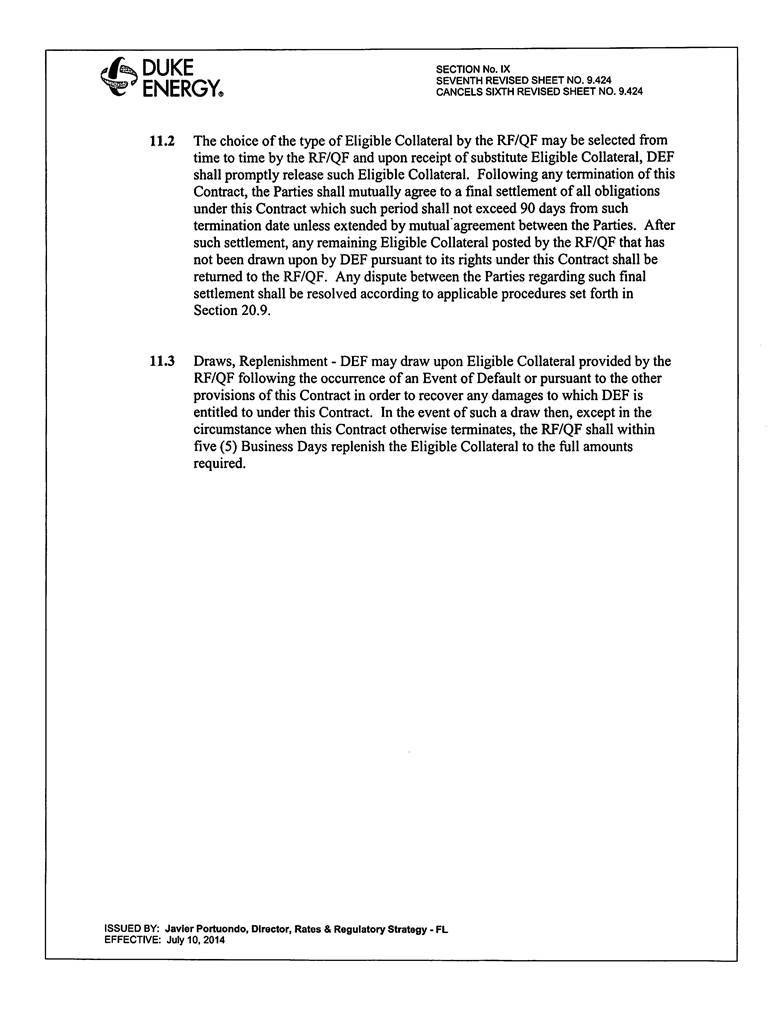 DUKE ENERGY.

SECTION No. IX
SEVENTH REVISED SHEET NO. 9.424
CANCELS SIXTH REVISED SHEET NO. 9.424

11.2 The choice of the type of Eligible Collateral by the RF/QF may be selected from time to time by the RF/QF and upon receipt of substitute Eligible Collateral, DEF shall promptly release such Eligible Collateral. Following any termination of this Contract, the Parties shall mutually agree to a final settlement of all obligations under this Contract which such period shall not exceed 90 days from such termination date unless extended by mutual agreement between the Parties. After such settlement, any remaining Eligible Collateral posted by the RF/QF that has not been drawn upon by DEF pursuant to its rights under this Contract shall be returned to the RF/QF. Any dispute between the Parties regarding such final settlement shall be resolved according to applicable procedures set forth in Section 20.9.

11.3 Draws, Replenishment - DEF may draw upon Eligible Collateral provided by the RF/QF following the occurrence of an Event of Default or pursuant to the other provisions of this Contract in order to recover any damages to which DEF is entitled to under this Contract. In the event of such a draw then, except in the circumstance when this Contract otherwise terminates, the RF/QF shall within five (5) Business Days replenish the Eligible Collateral to the full amounts required.

ISSUED BY: Javier Portuondo, Director, Rates & Regulatory Strategy - FL
EFFECTIVE: July 10, 2014